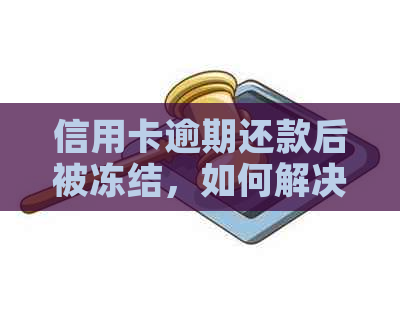 信用卡逾期还款后被冻结，如何解决